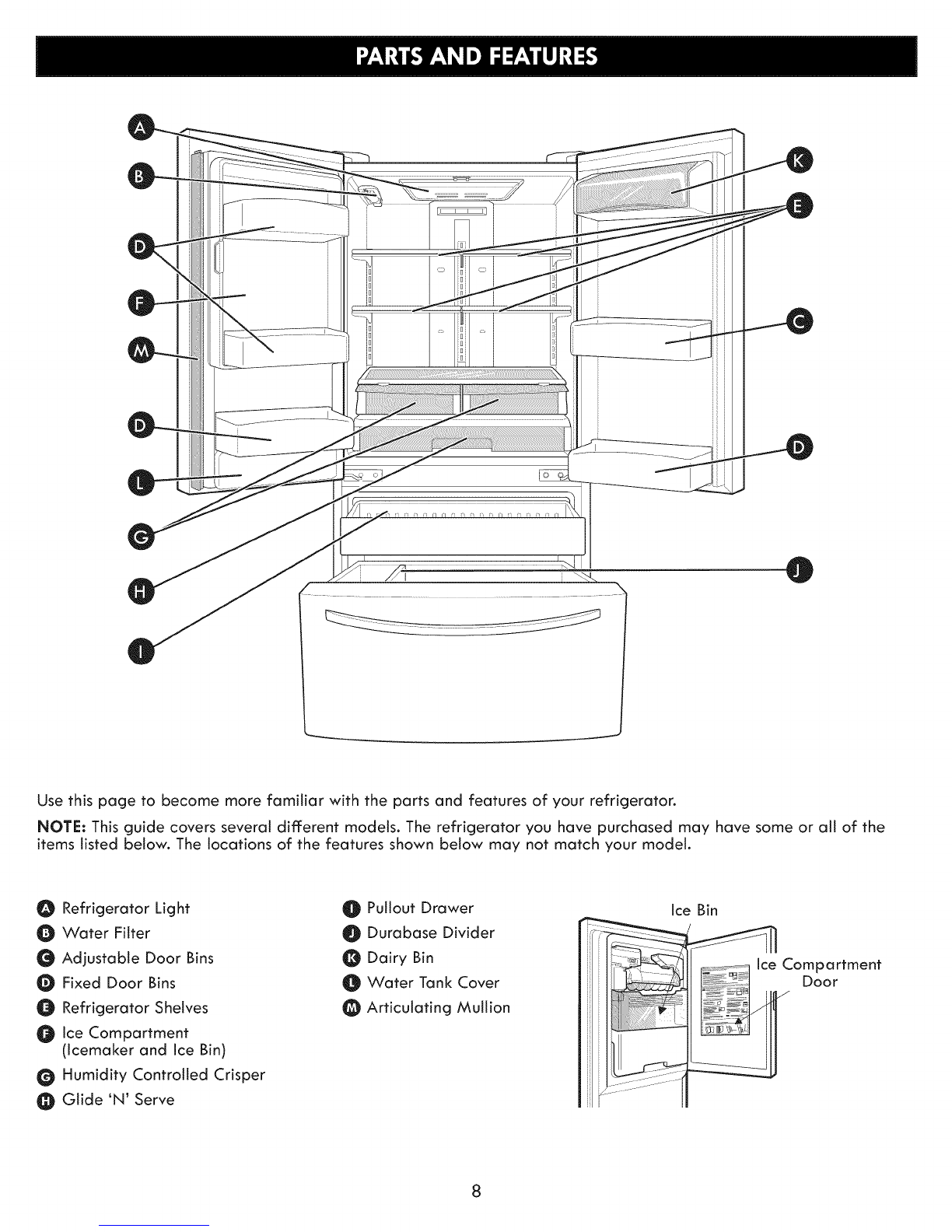 PARTS AND FEATURES

A
B
D
F
M
D
L
G
H
I
K
E
C
D
J

Use this page to become more familiar with the parts and features of your refrigerator.

NOTE: This guide covers several different models. The refrigerator you have purchased may have some or all of the items listed below. The locations of the features shown below may not match your model.

A Refrigerator Light
B Water Filter
C Adjustable Door Bins
D Fixed Door Bins
E Refrigerator Shelves
F Ice Compartment (Icemaker and Ice Bin)
G Humidity Controlled Crisper
H Glide 'N' Serve

I Pullout Drawer
J Durabase Divider
K Dairy Bin
L Water Tank Cover
M Articulating Mullion

Ice Bin
Ice Compartment Door

8